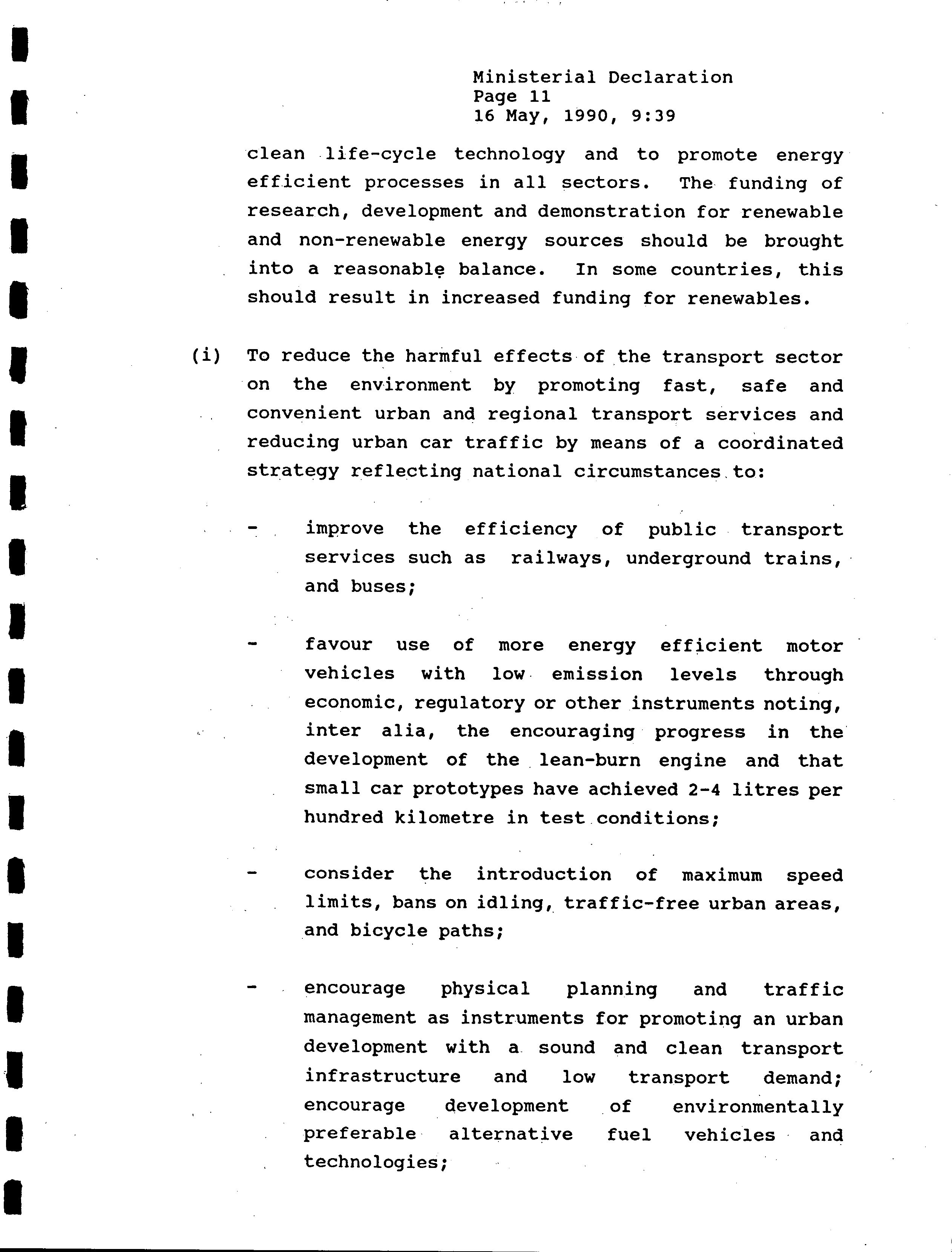 Ministerial Declaration
Page 11
16 May, 1990, 9:39

clean life-cycle technology and to promote energy efficient processes in all sectors. The funding of research, development and demonstration for renewable and non-renewable energy sources should be brought into a reasonable balance. In some countries, this should result in increased funding for renewables.

(i) To reduce the harmful effects of the transport sector on the environment by promoting fast, safe and convenient urban and regional transport services and reducing urban car traffic by means of a coordinated strategy reflecting national circumstances to:

- improve the efficiency of public transport services such as railways, underground trains, and buses;

- favour use of more energy efficient motor vehicles with low emission levels through economic, regulatory or other instruments noting, inter alia, the encouraging progress in the development of the lean-burn engine and that small car prototypes have achieved 2-4 litres per hundred kilometre in test conditions;

- consider the introduction of maximum speed limits, bans on idling, traffic-free urban areas, and bicycle paths;

- encourage physical planning and traffic management as instruments for promoting an urban development with a sound and clean transport infrastructure and low transport demand; encourage development of environmentally preferable alternative fuel vehicles and technologies;